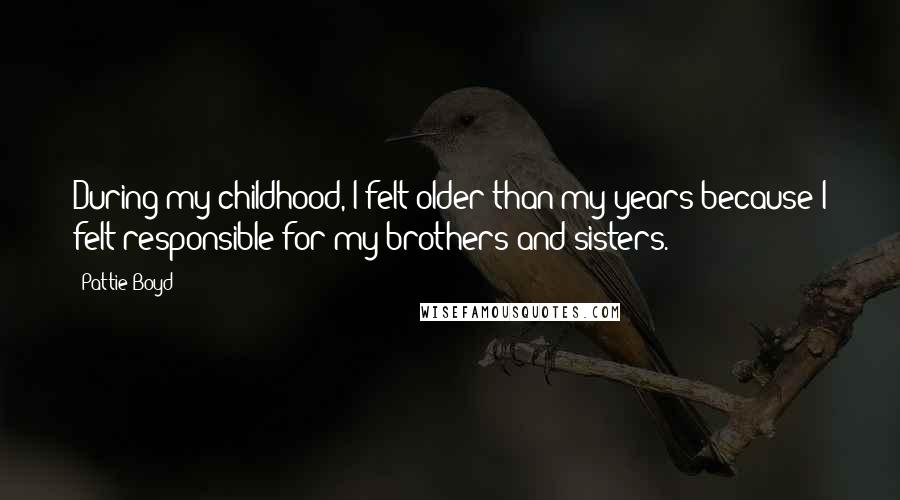 During my childhood, I felt older than my years because I felt responsible for my brothers and sisters.

Pattie Boyd

WISEFAMOUSQUOTES.COM